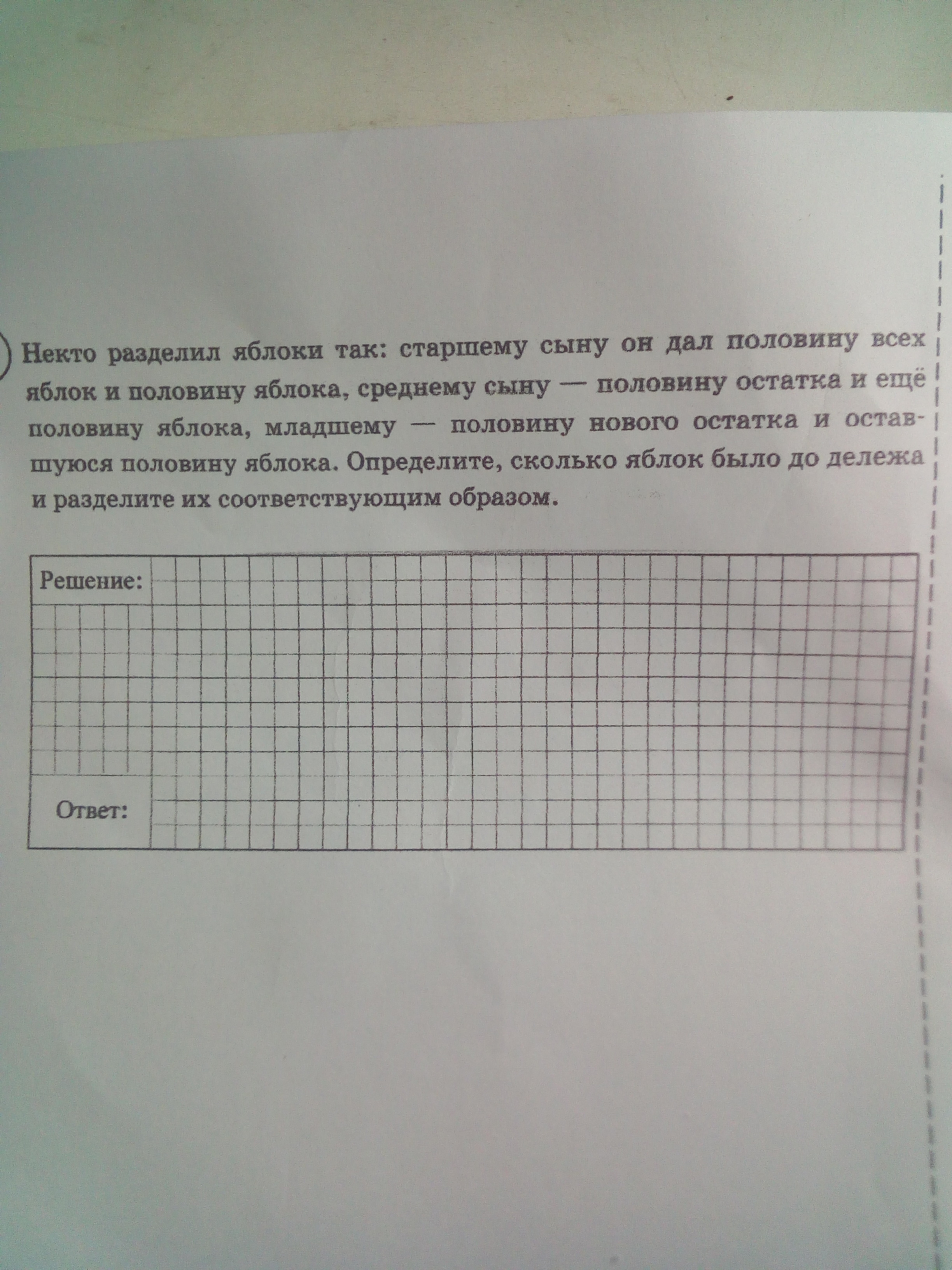 Некто разделил яблоки так: старшему сыну он дал половину всех яблок и половину яблока, среднему сыну — половину остатка и ещё половину яблока, младшему — половину нового остатка и оставшуюся половину яблока. Определите, сколько яблок было до дележа и разделите их соответствующим образом.

Решение:

Ответ: